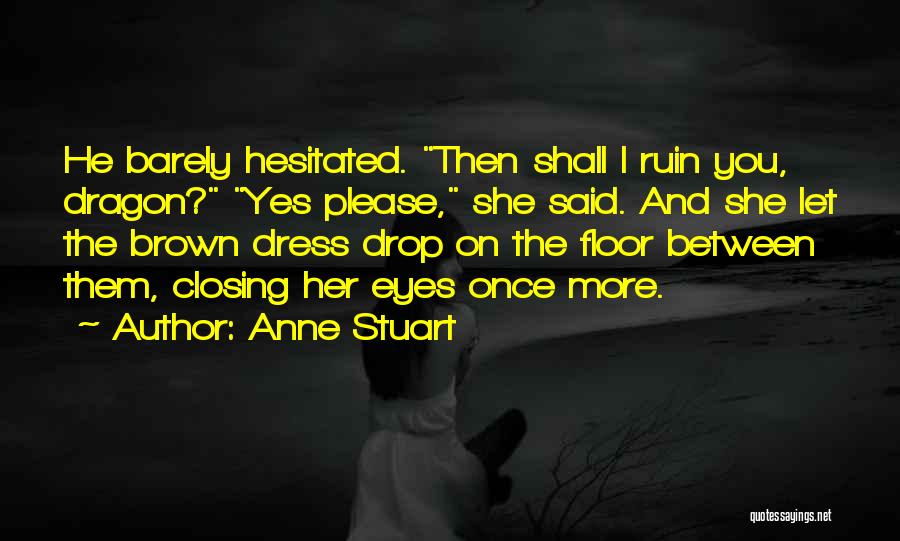 He barely hesitated. "Then shall I ruin you, dragon?" "Yes please," she said. And she let the brown dress drop on the floor between them, closing her eyes once more.

~ Author: Anne Stuart

quotessayings.net